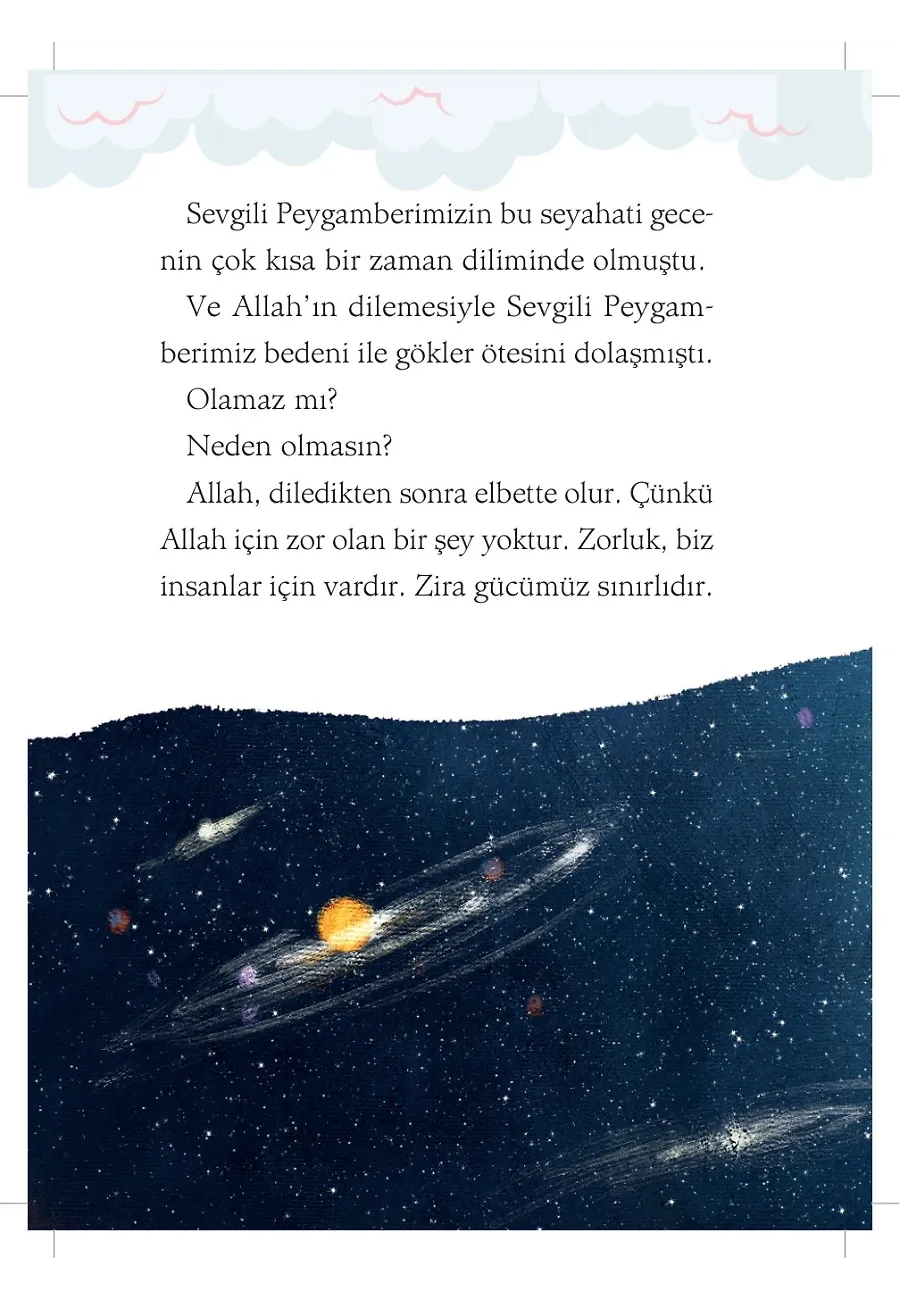 Sevgili Peygamberimizin bu seyahati gecenin çok kısa bir zaman diliminde olmuştu.

Ve Allah'ın dilemesiyle Sevgili Peygamberimiz bedeni ile gökler ötesini dolaşmıştı.

Olamaz mı?

Neden olmasın?

Allah, diledikten sonra elbette olur. Çünkü Allah için zor olan bir şey yoktur. Zorluk, biz insanlar için vardır. Zira gücümüz sınırlıdır.